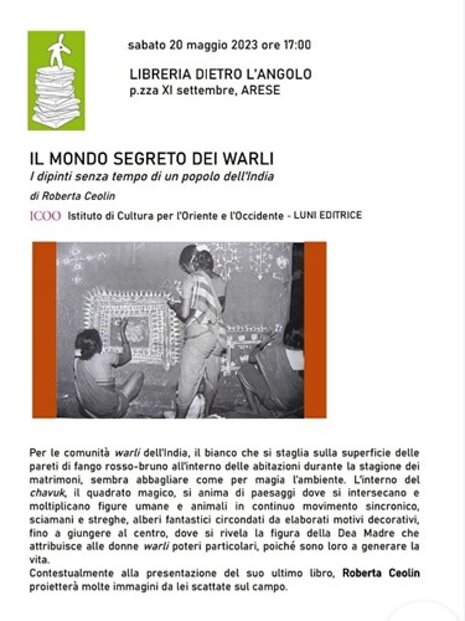 sabato 20 maggio 2023 ore 17:00

LIBRERIA DIETRO L'ANGOLO
p.zza XI settembre, ARESE

IL MONDO SEGRETO DEI WARLI
I dipinti senza tempo di un popolo dell'India
di Roberta Ceolin

ICOO Istituto di Cultura per l'Oriente e l'Occidente - LUNI EDITRICE

Per le comunità warli dell'India, il bianco che si staglia sulla superficie delle pareti di fango rosso-bruno all'interno delle abitazioni durante la stagione dei matrimoni, sembra abbagliare come per magia l'ambiente. L'interno del chavuk, il quadrato magico, si anima di paesaggi dove si intersecano e moltiplicano figure umane e animali in continuo movimento sincronico, sciamani e streghe, alberi fantastici circondati da elaborati motivi decorativi, fino a giungere al centro, dove si rivela la figura della Dea Madre che attribuisce alle donne warli poteri particolari, poiché sono loro a generare la vita.
Contestualmente alla presentazione del suo ultimo libro, Roberta Ceolin proietterà molte immagini da lei scattate sul campo.